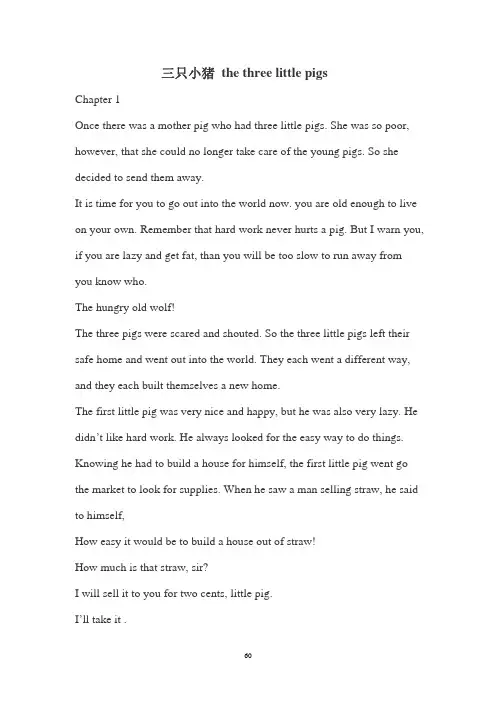 三只小猪 the three little pigs

Chapter 1

Once there was a mother pig who had three little pigs. She was so poor, however, that she could no longer take care of the young pigs. So she decided to send them away.

It is time for you to go out into the world now. you are old enough to live on your own. Remember that hard work never hurts a pig. But I warn you, if you are lazy and get fat, than you will be too slow to run away from you know who.

The hungry old wolf!

The three pigs were scared and shouted. So the three little pigs left their safe home and went out into the world. They each went a different way, and they each built themselves a new home.

The first little pig was very nice and happy, but he was also very lazy. He didn't like hard work. He always looked for the easy way to do things. Knowing he had to build a house for himself, the first little pig went go the market to look for supplies. When he saw a man selling straw, he said to himself,

How easy it would be to build a house out of straw!

How much is that straw, sir?

I will sell it to you for two cents, little pig.

I'll take it .

60